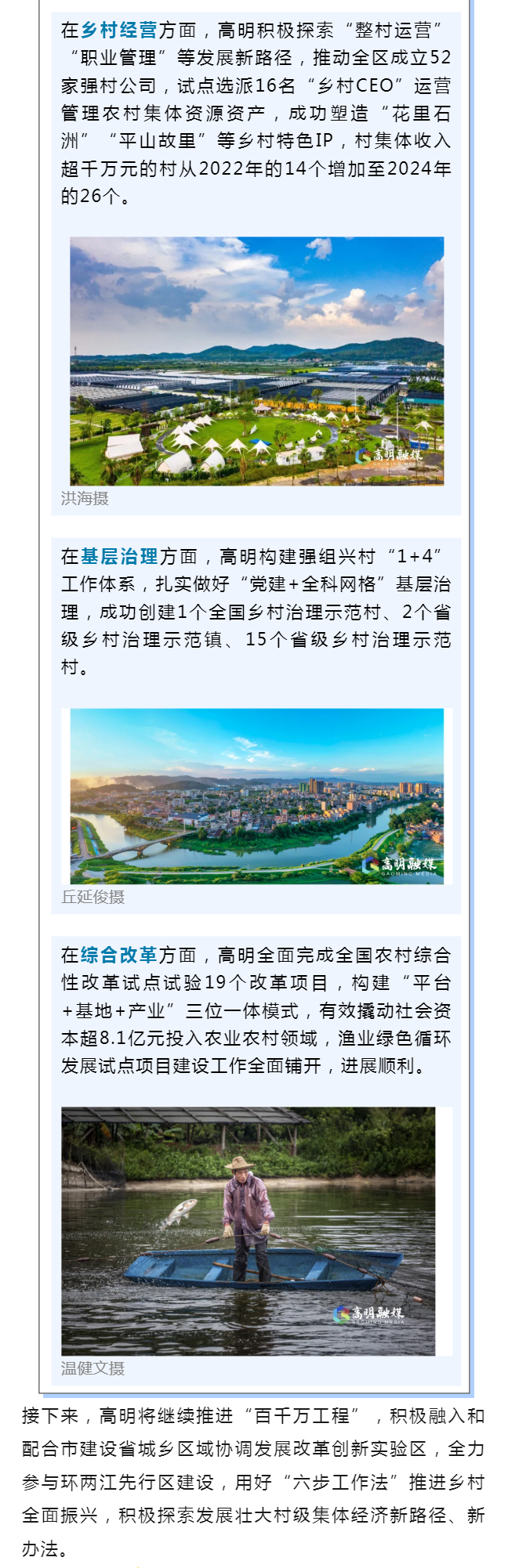 在乡村经营方面，高明积极探索“整村运营”“职业管理”等发展新路径，推动全区成立52家强村公司，试点选派16名“乡村CEO”运营管理农村集体资源资产，成功塑造“花里石洲”“平山故里”等乡村特色IP，村集体收入超千万元的村从2022年的14个增加至2024年的26个。

高明融媒
GAOMING MEDIA

洪海摄

在基层治理方面，高明构建强组兴村“1+4”工作体系，扎实做好“党建+全科网格”基层治理，成功创建1个全国乡村治理示范村、2个省级乡村治理示范镇、15个省级乡村治理示范村。

高明融媒
GAOMING MEDIA

丘延俊摄

在综合改革方面，高明全面完成全国农村综合性改革试点试验19个改革项目，构建“平台+基地+产业”三位一体模式，有效撬动社会资本超8.1亿元投入农业农村领域，渔业绿色循环发展试点项目建设工作全面铺开，进展顺利。

高明融媒
GAOMING MEDIA

温健文摄

接下来，高明将继续推进“百千万工程”，积极融入和配合市建设省城乡区域协调发展改革创新实验区，全力参与环两江先行区建设，用好“六步工作法”推进乡村全面振兴，积极探索发展壮大村级集体经济新路径、新办法。